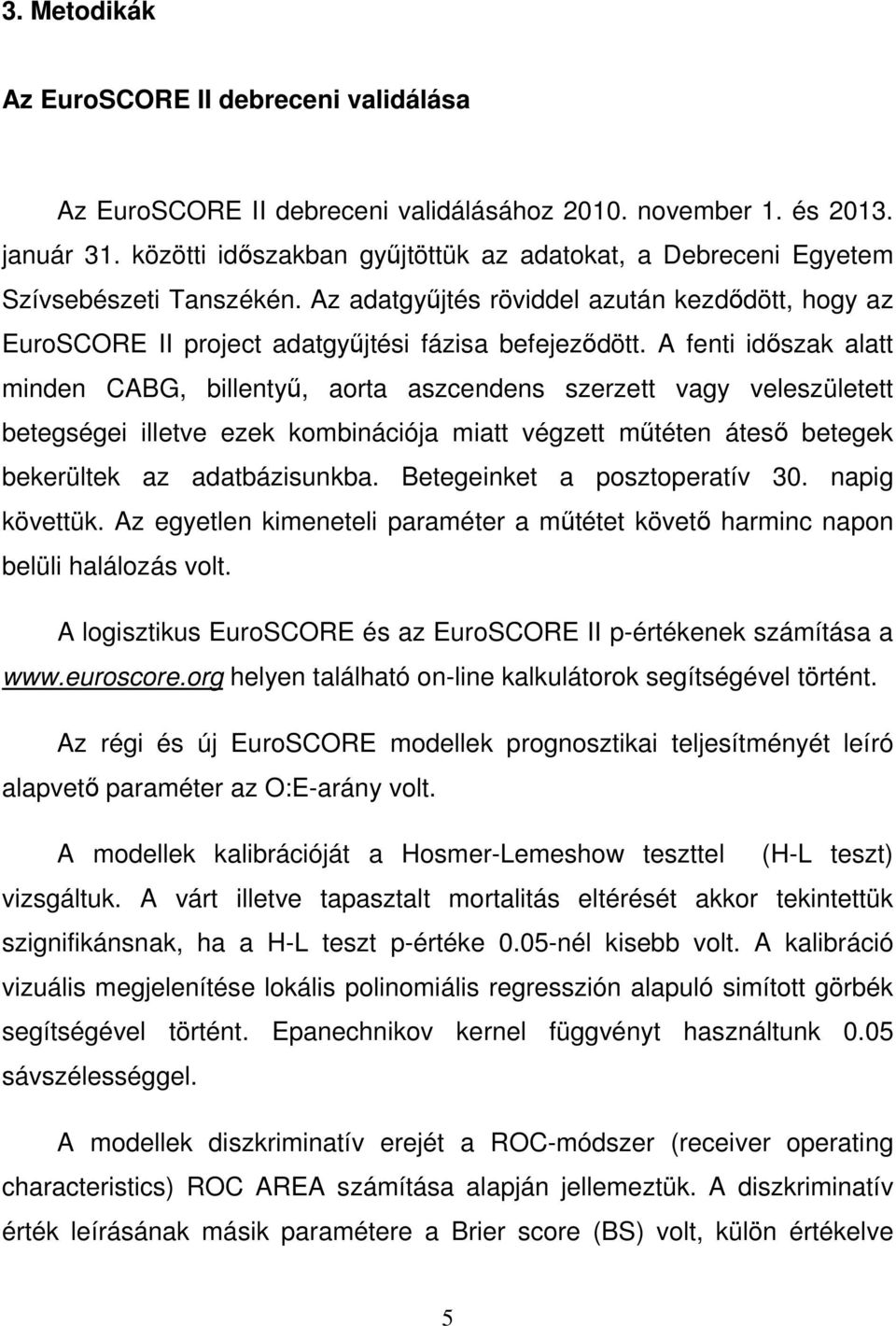 3. Metodikák

Az EuroSCORE II debreceni validálása

Az EuroSCORE II debreceni validálásához 2010. november 1. és 2013. január 31. közötti időszakban gyűjtöttük az adatokat, a Debreceni Egyetem Szívsebészeti Tanszékén. Az adatgyűjtés röviddel azután kezdődött, hogy az EuroSCORE II project adatgyűjtési fázisa befejeződött. A fenti időszak alatt minden CABG, billentyű, aorta aszcendens szerzett vagy veleszületett betegségei illetve ezek kombinációja miatt végzett műtéten áteső betegek bekerültek az adatbázisunkba. Betegeinket a posztoperatív 30. napig követtük. Az egyetlen kimeneteli paraméter a műtétet követő harminc napon belüli halálozás volt.

A logisztikus EuroSCORE és az EuroSCORE II p-értékenek számítása a www.euroscore.org helyen található on-line kalkulátorok segítségével történt.

Az régi és új EuroSCORE modellek prognosztikai teljesítményét leíró alapvető paraméter az O:E-arány volt.

A modellek kalibrációját a Hosmer-Lemeshow teszttel (H-L teszt) vizsgáltuk. A várt illetve tapasztalt mortalitás eltérését akkor tekintettük szignifikánsnak, ha a H-L teszt p-értéke 0.05-nél kisebb volt. A kalibráció vizuális megjelenítése lokális polinomiális regresszión alapuló simított görbék segítségével történt. Epanechnikov kernel függvényt használtunk 0.05 sávszélességgel.

A modellek diszkriminatív erejét a ROC-módszer (receiver operating characteristics) ROC AREA számítása alapján jellemeztük. A diszkriminatív érték leírásának másik paramétere a Brier score (BS) volt, külön értékelve

5